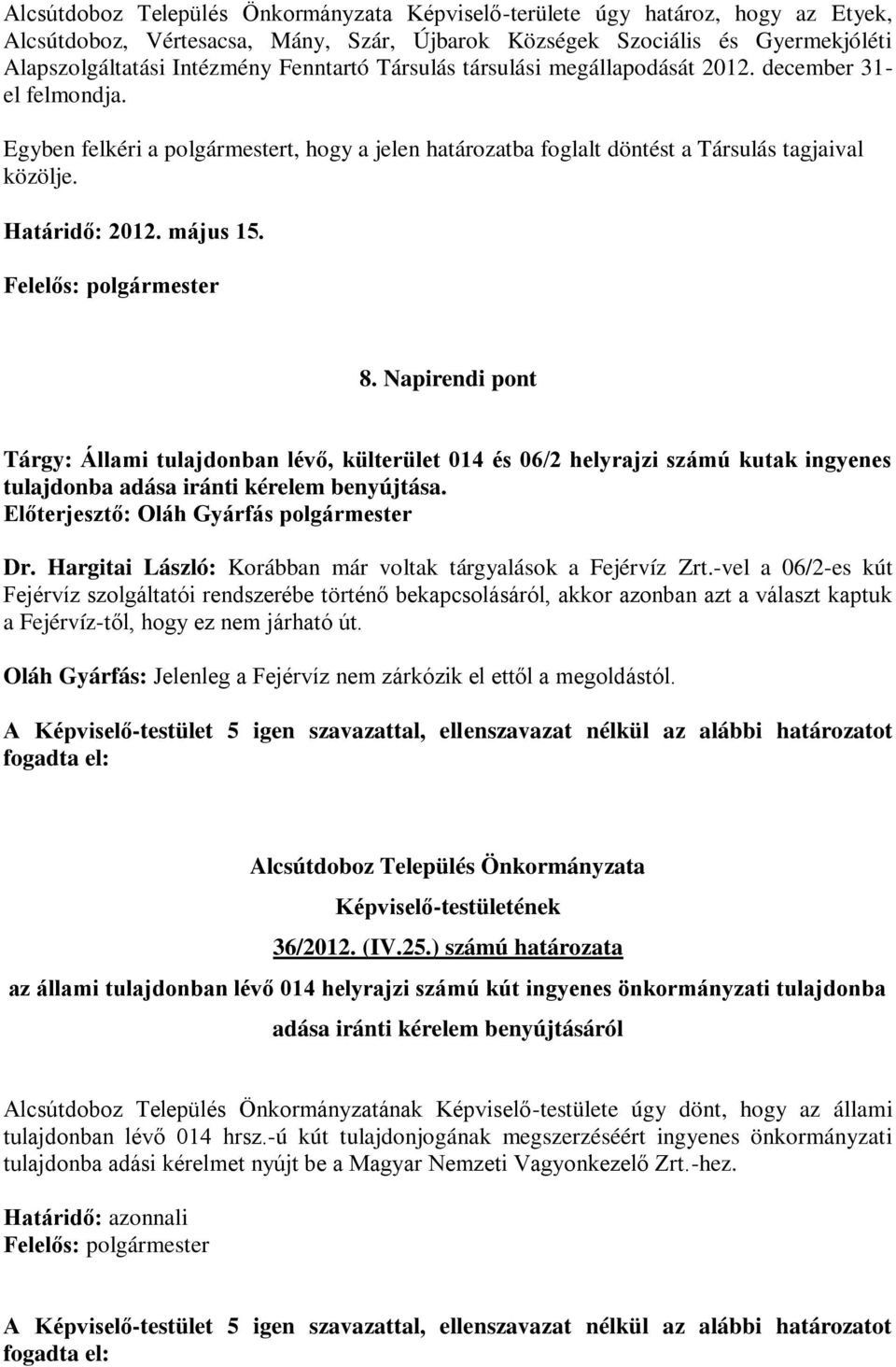 Alcsútdoboz Település Önkormányzata Képviselő-területe úgy határoz, hogy az Etyek, Alcsútdoboz, Vértesacsa, Mány, Szár, Újbarok Községek Szociális és Gyermekjóléti Alapszolgáltatási Intézmény Fenntartó Társulás társulási megállapodását 2012. december 31-el felmondja.

Egyben felkéri a polgármestert, hogy a jelen határozatba foglalt döntést a Társulás tagjaival közölje.

Határidő: 2012. május 15.

Felelős: polgármester

8. Napirendi pont

Tárgy: Állami tulajdonban lévő, külterület 014 és 06/2 helyrajzi számú kutak ingyenes tulajdonba adása iránti kérelem benyújtása.
Előterjesztő: Oláh Gyárfás polgármester

Dr. Hargitai László: Korábban már voltak tárgyalások a Fejérvíz Zrt.-vel a 06/2-es kút Fejérvíz szolgáltatói rendszerébe történő bekapcsolásáról, akkor azonban azt a választ kaptuk a Fejérvíz-től, hogy ez nem járható út.

Oláh Gyárfás: Jelenleg a Fejérvíz nem zárkózik el ettől a megoldástól.

A Képviselő-testület 5 igen szavazattal, ellenszavazat nélkül az alábbi határozatot fogadta el:

Alcsútdoboz Település Önkormányzata

Képviselő-testületének

36/2012. (IV.25.) számú határozata

az állami tulajdonban lévő 014 helyrajzi számú kút ingyenes önkormányzati tulajdonba adása iránti kérelem benyújtásáról

Alcsútdoboz Település Önkormányzatának Képviselő-testülete úgy dönt, hogy az állami tulajdonban lévő 014 hrsz.-ú kút tulajdonjogának megszerzéséért ingyenes önkormányzati tulajdonba adási kérelmet nyújt be a Magyar Nemzeti Vagyonkezelő Zrt.-hez.

Határidő: azonnali
Felelős: polgármester

A Képviselő-testület 5 igen szavazattal, ellenszavazat nélkül az alábbi határozatot fogadta el: